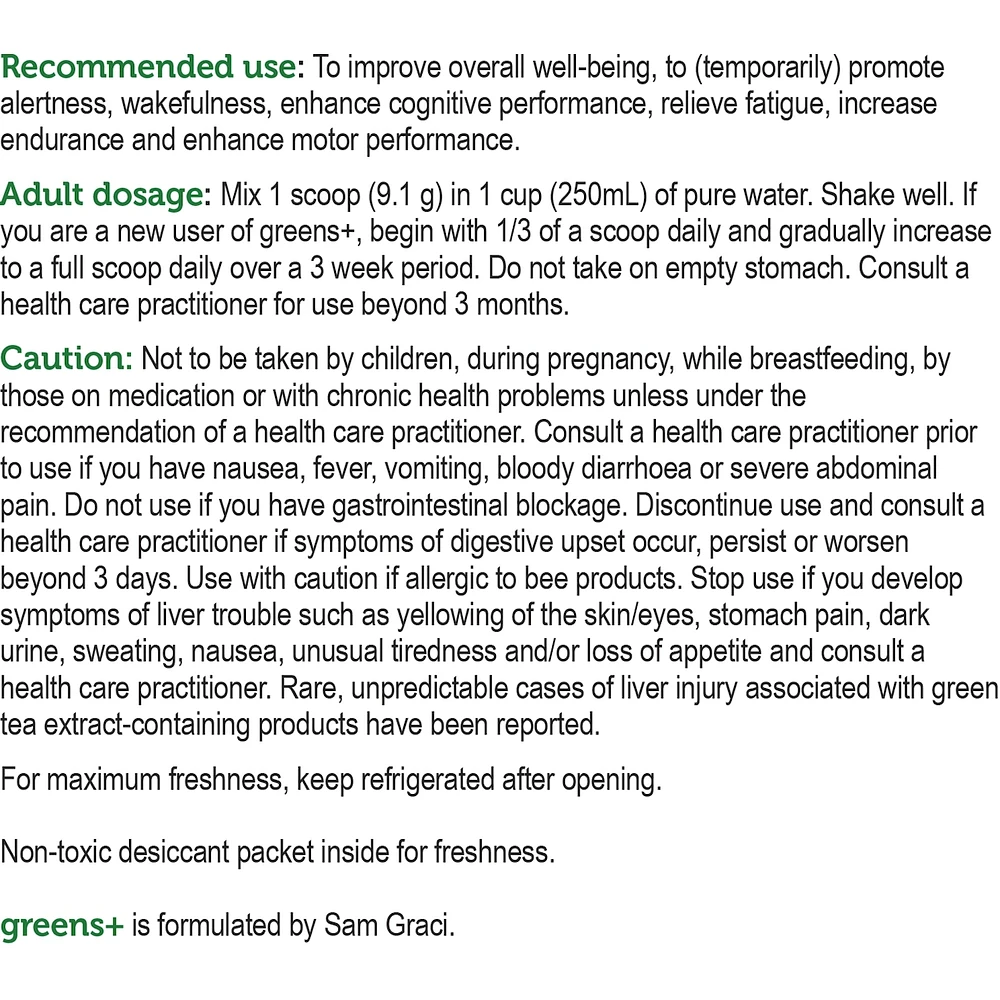 Recommended use: To improve overall well-being, to (temporarily) promote alertness, wakefulness, enhance cognitive performance, relieve fatigue, increase endurance and enhance motor performance.

Adult dosage: Mix 1 scoop (9.1 g) in 1 cup (250mL) of pure water. Shake well. If you are a new user of greens+, begin with 1/3 of a scoop daily and gradually increase to a full scoop daily over a 3 week period. Do not take on empty stomach. Consult a health care practitioner for use beyond 3 months.

Caution: Not to be taken by children, during pregnancy, while breastfeeding, by those on medication or with chronic health problems unless under the recommendation of a health care practitioner. Consult a health care practitioner prior to use if you have nausea, fever, vomiting, bloody diarrhoea or severe abdominal pain. Do not use if you have gastrointestinal blockage. Discontinue use and consult a health care practitioner if symptoms of digestive upset occur, persist or worsen beyond 3 days. Use with caution if allergic to bee products. Stop use if you develop symptoms of liver trouble such as yellowing of the skin/eyes, stomach pain, dark urine, sweating, nausea, unusual tiredness and/or loss of appetite and consult a health care practitioner. Rare, unpredictable cases of liver injury associated with green tea extract-containing products have been reported.

For maximum freshness, keep refrigerated after opening.

Non-toxic desiccant packet inside for freshness.

greens+ is formulated by Sam Graci.